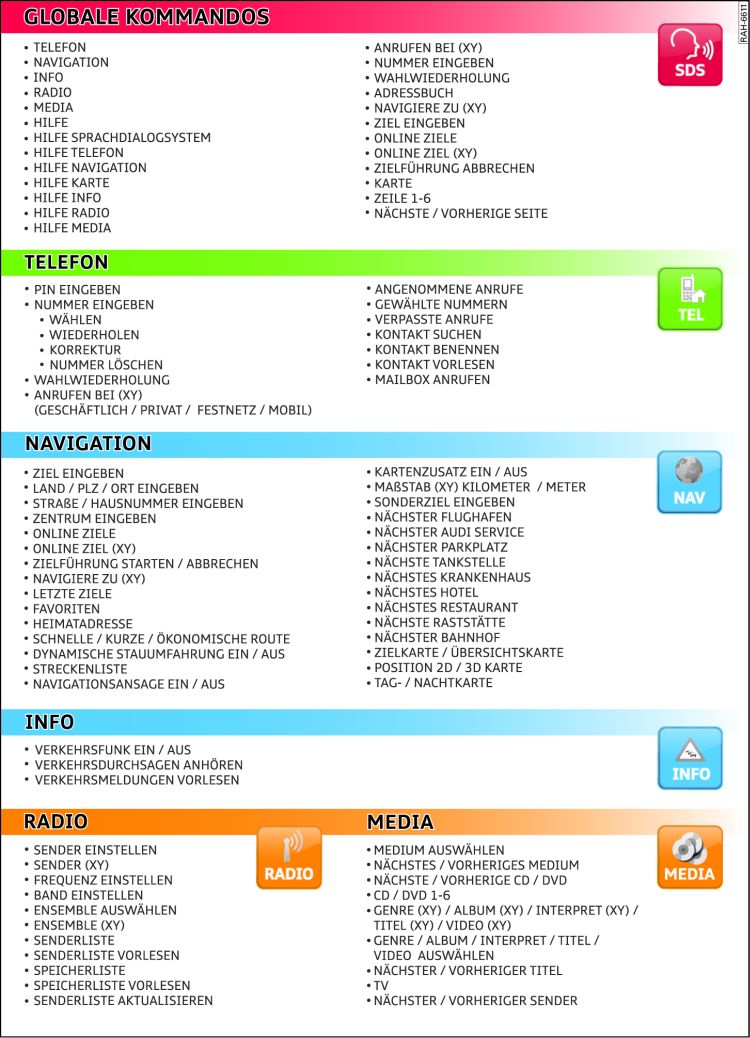 GLOBALE KOMMANDOS

RAH-6611

• TELEFON
• NAVIGATION
• INFO
• RADIO
• MEDIA
• HILFE
• HILFE SPRACHDIALOGSYSTEM
• HILFE TELEFON
• HILFE NAVIGATION
• HILFE KARTE
• HILFE INFO
• HILFE RADIO
• HILFE MEDIA

• ANRUFEN BEI (XY)
• NUMMER EINGEBEN
• WAHLWIEDERHOLUNG
• ADRESSBUCH
• NAVIGIERE ZU (XY)
• ZIEL EINGEBEN
• ONLINE ZIELE
• ONLINE ZIEL (XY)
• ZIELFÜHRUNG ABBRECHEN
• KARTE
• ZEILE 1-6
• NÄCHSTE / VORHERIGE SEITE

SDS

TELEFON

• PIN EINGEBEN
• NUMMER EINGEBEN
• WÄHLEN
• WIEDERHOLEN
• KORREKTUR
• NUMMER LÖSCHEN
• WAHLWIEDERHOLUNG
• ANRUFEN BEI (XY) (GESCHÄFTLICH / PRIVAT / FESTNETZ / MOBIL)

• ANGENOMMENE ANRUFE
• GEWÄHLTE NUMMERN
• VERPASSTE ANRUFE
• KONTAKT SUCHEN
• KONTAKT BENENNEN
• KONTAKT VORLESEN
• MAILBOX ANRUFEN

TEL

NAVIGATION

• ZIEL EINGEBEN
• LAND / PLZ / ORT EINGEBEN
• STRAßE / HAUSNUMMER EINGEBEN
• ZENTRUM EINGEBEN
• ONLINE ZIELE
• ONLINE ZIEL (XY)
• ZIELFÜHRUNG STARTEN / ABBRECHEN
• NAVIGIERE ZU (XY)
• LETZTE ZIELE
• FAVORITEN
• HEIMATADRESSE
• SCHNELLE / KURZE / ÖKONOMISCHE ROUTE
• DYNAMISCHE STAUUMFAHRUNG EIN / AUS
• STRECKENLISTE
• NAVIGATIONSANSAGE EIN / AUS

• KARTENZUSATZ EIN / AUS
• MAßSTAB (XY) KILOMETER / METER
• SONDERZIEL EINGEBEN
• NÄCHSTER FLUGHAFEN
• NÄCHSTER AUDI SERVICE
• NÄCHSTER PARKPLATZ
• NÄCHSTE TANKSTELLE
• NÄCHSTES KRANKENHAUS
• NÄCHSTES HOTEL
• NÄCHSTES RESTAURANT
• NÄCHSTE RASTSTÄTTE
• NÄCHSTER BAHNHOF
• ZIELKARTE / ÜBERSICHTSKARTE
• POSITION 2D / 3D KARTE
• TAG- / NACHTKARTE

NAV

INFO

• VERKEHRSFUNK EIN / AUS
• VERKEHRSDURCHSAGEN ANHÖREN
• VERKEHRSMELDUNGEN VORLESEN

INFO

RADIO

• SENDER EINSTELLEN
• SENDER (XY)
• FREQUENZ EINSTELLEN
• BAND EINSTELLEN
• ENSEMBLE AUSWÄHLEN
• ENSEMBLE (XY)
• SENDERLISTE
• SENDERLISTE VORLESEN
• SPEICHERLISTE
• SPEICHERLISTE VORLESEN
• SENDERLISTE AKTUALISIEREN

RADIO

MEDIA

• MEDIUM AUSWÄHLEN
• NÄCHSTES / VORHERIGES MEDIUM
• NÄCHSTE / VORHERIGE CD / DVD
• CD / DVD 1-6
• GENRE (XY) / ALBUM (XY) / INTERPRET (XY) / TITEL (XY) / VIDEO (XY)
• GENRE / ALBUM / INTERPRET / TITEL / VIDEO AUSWÄHLEN
• NÄCHSTER / VORHERIGER TITEL
• TV
• NÄCHSTER / VORHERIGER SENDER

MEDIA